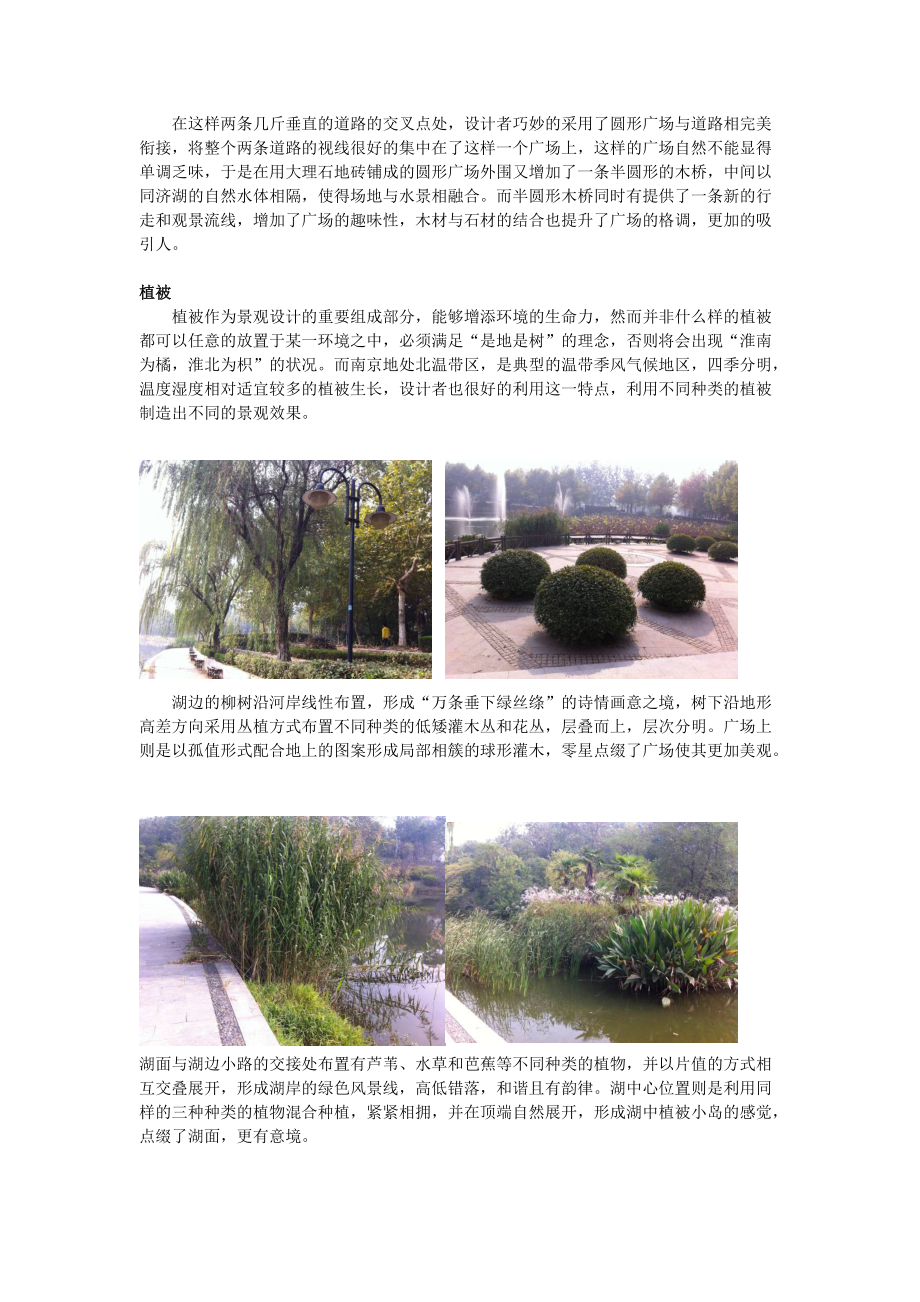 在这样两条几斤垂直的道路的交叉点处，设计者巧妙的采用了圆形广场与道路相完美衔接，将整个两条道路的视线很好的集中在了这样一个广场上，这样的广场自然不能显得单调乏味，于是在用大理石地砖铺成的圆形广场外围又增加了一条半圆形的木桥，中间以同济湖的自然水体相隔，使得场地与水景相融合。而半圆形木桥同时有提供了一条新的行走和观景流线，增加了广场的趣味性，木材与石材的结合也提升了广场的格调，更加的吸引人。

植被

植被作为景观设计的重要组成部分，能够增添环境的生命力，然而并非什么样的植被都可以任意的放置于某一环境之中，必须满足“是地是树”的理念，否则将会出现“淮南为橘，淮北为枳”的状况。而南京地处北温带区，是典型的温带季风气候地区，四季分明，温度湿度相对适宜较多的植被生长，设计者也很好的利用这一特点，利用不同种类的植被制造出不同的景观效果。

湖边的柳树沿河岸线性布置，形成“万条垂下绿丝绦”的诗情画意之境，树下沿地形高差方向采用丛植方式布置不同种类的低矮灌木丛和花丛，层叠而上，层次分明。广场上则是以孤值形式配合地上的图案形成局部相簇的球形灌木，零星点缀了广场使其更加美观。

湖面与湖边小路的交接处布置有芦苇、水草和芭蕉等不同种类的植物，并以片值的方式相互交叠展开，形成湖岸的绿色风景线，高低错落，和谐且有韵律。湖中心位置则是利用同样的三种种类的植物混合种植，紧紧相拥，并在顶端自然展开，形成湖中植被小岛的感觉，点缀了湖面，更有意境。